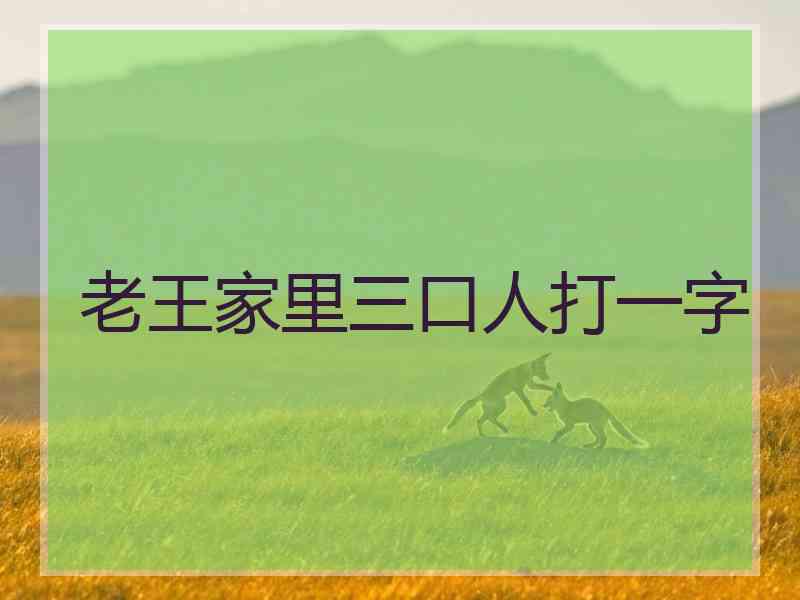 老王家里三口人打一字